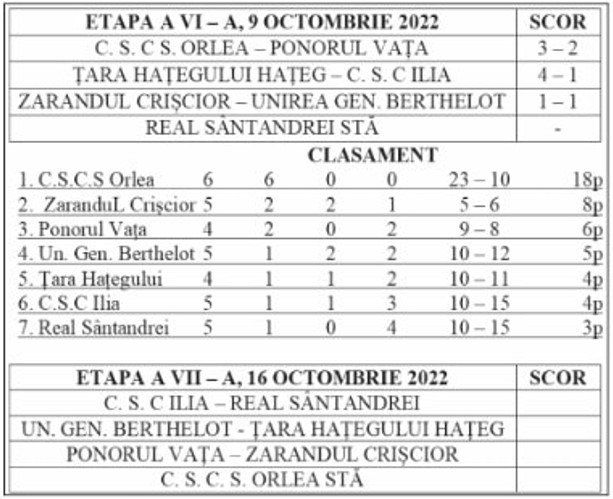 | ETAPA A VI – A, 9 OCTOMBRIE 2022 | SCOR |
|---|---|
| C. S. C S. ORLEA – PONORUL VAȚA | 3 – 2 |
| ȚARA HAȚEGULUI HAȚEG – C. S. C ILIA | 4 – 1 |
| ZARANDUL CRIȘCIOR – UNIREA GEN. BERTHELOT | 1 – 1 |
| REAL SÂNTANDREI STĂ | - |

CLASAMENT

| | | | | | | |
|---|---|---|---|---|---|---|
| 1. C.S.C.S Orlea | 6 | 6 | 0 | 0 | 23 – 10 | 18p |
| 2. ZaranduL Crișcior | 5 | 2 | 2 | 1 | 5 – 6 | 8p |
| 3. Ponorul Vața | 4 | 2 | 0 | 2 | 9 – 8 | 6p |
| 4. Un. Gen. Berthelot | 5 | 1 | 2 | 2 | 10 – 12 | 5p |
| 5. Țara Hațegului | 4 | 1 | 1 | 2 | 10 – 11 | 4p |
| 6. C.S.C Ilia | 5 | 1 | 1 | 3 | 10 – 15 | 4p |
| 7. Real Sântandrei | 5 | 1 | 0 | 4 | 10 – 15 | 3p |

| ETAPA A VII – A, 16 OCTOMBRIE 2022 | SCOR |
|---|---|
| C. S. C ILIA – REAL SÂNTANDREI | |
| UN. GEN. BERTHELOT - ȚARA HAȚEGULUI HAȚEG | |
| PONORUL VAȚA – ZARANDUL CRIȘCIOR | |
| C. S. C. S. ORLEA STĂ | |